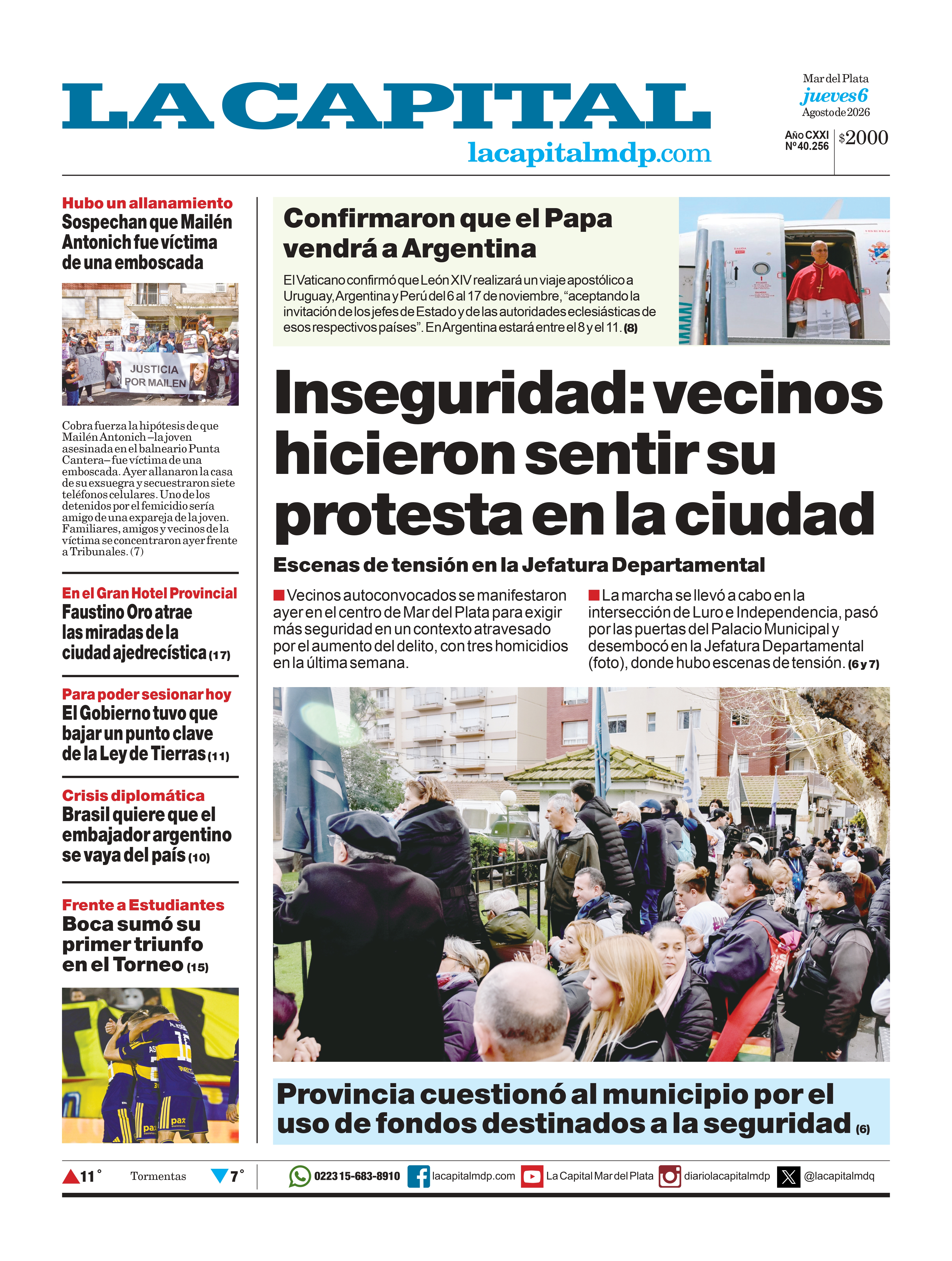 LA CAPITAL
lacapitalmdp.com

Mar del Plata
jueves 6
Agosto de 2026

Año CXXI
Nº 40.256

$2000

Hubo un allanamiento
Sospechan que Mailén Antonich fue víctima de una emboscada

JUSTICIA POR MAILEN

Cobra fuerza la hipótesis de que Mailén Antonich –la joven asesinada en el balneario Punta Cantera– fue víctima de una emboscada. Ayer allanaron la casa de su exsuegra y secuestraron siete teléfonos celulares. Uno de los detenidos por el femicidio sería amigo de una expareja de la joven. Familiares, amigos y vecinos de la víctima se concentraron ayer frente a Tribunales. (7)

En el Gran Hotel Provincial
Faustino Oro atrae las miradas de la ciudad ajedrecística (17)

Para poder sesionar hoy
El Gobierno tuvo que bajar un punto clave de la Ley de Tierras (11)

Crisis diplomática
Brasil quiere que el embajador argentino se vaya del país (10)

Frente a Estudiantes
Boca sumó su primer triunfo en el Torneo (15)

Confirmaron que el Papa vendrá a Argentina

El Vaticano confirmó que León XIV realizará un viaje apostólico a Uruguay, Argentina y Perú del 6 al 17 de noviembre, “aceptando la invitación de los jefes de Estado y de las autoridades eclesiásticas de esos respectivos países”. En Argentina estará entre el 8 y el 11. (8)

Inseguridad: vecinos hicieron sentir su protesta en la ciudad

Escenas de tensión en la Jefatura Departamental

Vecinos autoconvocados se manifestaron ayer en el centro de Mar del Plata para exigir más seguridad en un contexto atravesado por el aumento del delito, con tres homicidios en la última semana.

La marcha se llevó a cabo en la intersección de Luro e Independencia, pasó por las puertas del Palacio Municipal y desembocó en la Jefatura Departamental (foto), donde hubo escenas de tensión. (6 y 7)

Provincia cuestionó al municipio por el uso de fondos destinados a la seguridad (6)

11° Tormentas 7°

0223 15-683-8910 lacapitalmdp.com La Capital Mar del Plata diariolacapitalmdp @lacapitalmdq